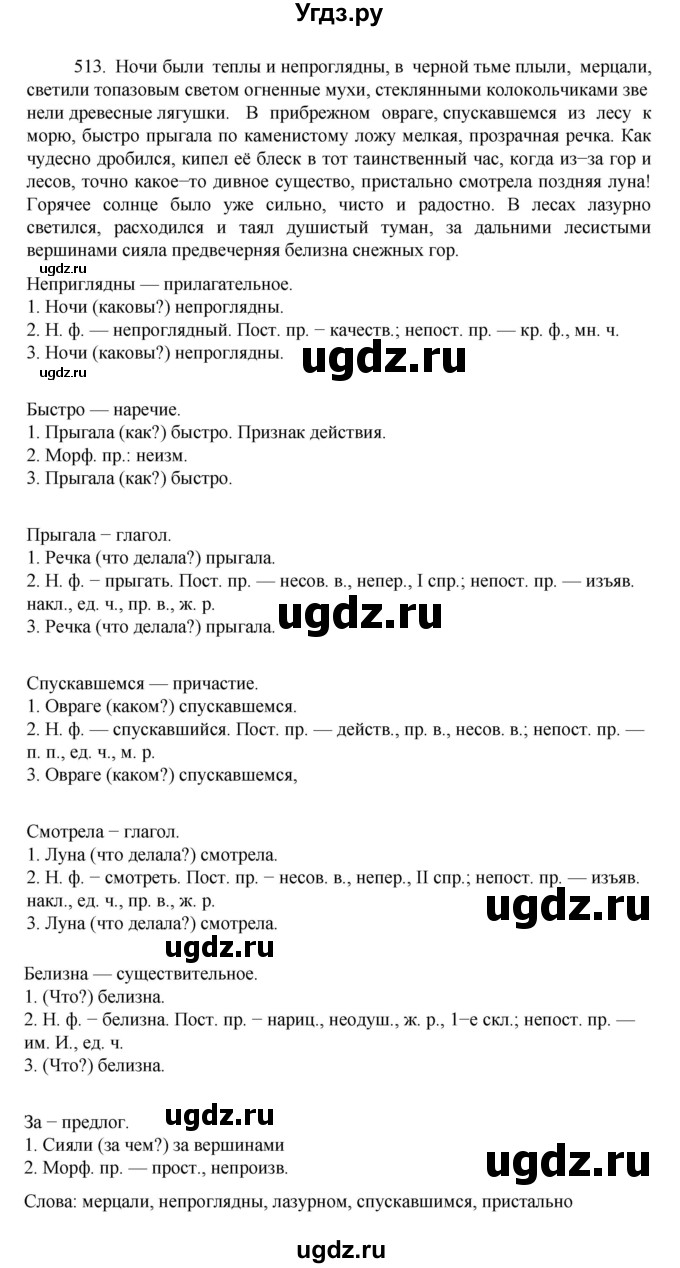 Угдз.ру

513. Ночи были теплы и непроглядны, в черной тьме плыли, мерцали, светили топазовым светом огненные мухи, стеклянными колокольчиками звенели древесные лягушки. В прибрежном овраге, спускавшемся из лесу к морю, быстро прыгала по каменистому ложу мелкая, прозрачная речка. Как чудесно дробился, кипел её блеск в тот таинственный час, когда из–за гор и лесов, точно какое–то дивное существо, пристально смотрела поздняя луна! Горячее солнце было уже сильно, чисто и радостно. В лесах лазурно светился, расходился и таял душистый туман, за дальними лесистыми вершинами сияла предвечерняя белизна снежных гор.

ugdz.ru
Неприглядны — прилагательное.
1. Ночи (каковы?) непроглядны.
2. Н. ф. — непроглядный. Пост. пр. – качеств.; непост. пр. — кр. ф., мн. ч.
3. Ночи (каковы?) непроглядны.
ugdz.ru
ugdz.ru

Быстро — наречие.
1. Прыгала (как?) быстро. Признак действия.
2. Морф. пр.: неизм.
3. Прыгала (как?) быстро.

Прыгала – глагол.
1. Речка (что делала?) прыгала.
2. Н. ф. – прыгать. Пост. пр. — несов. в., непер., I спр.; непост. пр. — изъяв. накл., ед. ч., пр. в., ж. р.
3. Речка (что делала?) прыгала.
ugdz.ru

Спускавшемся — причастие.
1. Овраге (каком?) спускавшемся.
2. Н. ф. — спускавшийся. Пост. пр. — действ., пр. в., несов. в.; непост. пр. — п. п., ед. ч., м. р.
3. Овраге (каком?) спускавшемся,

Смотрела – глагол.
1. Луна (что делала?) смотрела.
2. Н. ф. – смотреть. Пост. пр. – несов. в., непер., II спр.; непост. пр. — изъяв. накл., ед. ч., пр. в., ж. р.
3. Луна (что делала?) смотрела.
ugdz.ru
ugdz.ru
Белизна — существительное.
1. (Что?) белизна.
2. Н. ф. – белизна. Пост. пр. – нариц., неодуш., ж. р., 1–е скл.; непост. пр. — им. И., ед. ч.
3. (Что?) белизна.

За – предлог.
ugdz.ru
1. Сияли (за чем?) за вершинами
2. Морф. пр. — прост., непроизв.
ugdz.ru
Слова: мерцали, непроглядны, лазурном, спускавшимся, пристально

ugdz.ru